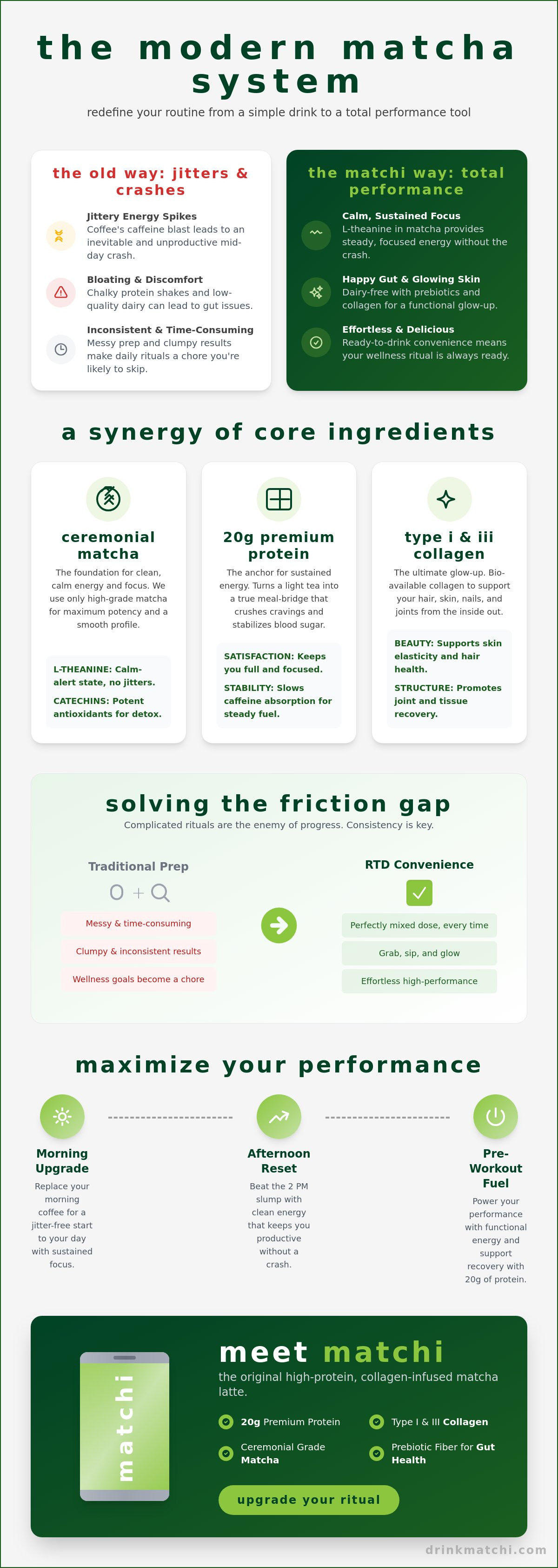 the modern matcha system

redefine your routine from a simple drink to a total performance tool

the old way: jitters & crashes

Jittery Energy Spikes
Coffee's caffeine blast leads to an inevitable and unproductive mid-day crash.

Bloating & Discomfort
Chalky protein shakes and low-quality dairy can lead to gut issues.

Inconsistent & Time-Consuming
Messy prep and clumpy results make daily rituals a chore you're likely to skip.

the matchi way: total performance

Calm, Sustained Focus
L-theanine in matcha provides steady, focused energy without the crash.

Happy Gut & Glowing Skin
Dairy-free with prebiotics and collagen for a functional glow-up.

Effortless & Delicious
Ready-to-drink convenience means your wellness ritual is always ready.

a synergy of core ingredients

ceremonial matcha
The foundation for clean, calm energy and focus. We use only high-grade matcha for maximum potency and a smooth profile.

L-THEANINE: Calm-alert state, no jitters.
CATECHINS: Potent antioxidants for detox.

20g premium protein
The anchor for sustained energy. Turns a light tea into a true meal-bridge that crushes cravings and stabilizes blood sugar.

SATISFACTION: Keeps you full and focused.
STABILITY: Slows caffeine absorption for steady fuel.

type i & iii collagen
The ultimate glow-up. Bio-available collagen to support your hair, skin, nails, and joints from the inside out.

BEAUTY: Supports skin elasticity and hair health.
STRUCTURE: Promotes joint and tissue recovery.

solving the friction gap
Complicated rituals are the enemy of progress. Consistency is key.

Traditional Prep
Messy & time-consuming
Clumpy & inconsistent results
Wellness goals become a chore

RTD Convenience
Perfectly mixed dose, every time
Grab, sip, and glow
Effortless high-performance

maximize your performance

Morning Upgrade
Replace your morning coffee for a jitter-free start to your day with sustained focus.

Afternoon Reset
Beat the 2 PM slump with clean energy that keeps you productive without a crash.

Pre-Workout Fuel
Power your performance with functional energy and support recovery with 20g of protein.

matchi

meet matchi
the original high-protein, collagen-infused matcha latte.

20g Premium Protein
Type I & III Collagen
Ceremonial Grade Matcha
Prebiotic Fiber for Gut Health

upgrade your ritual

drinkmatchi.com